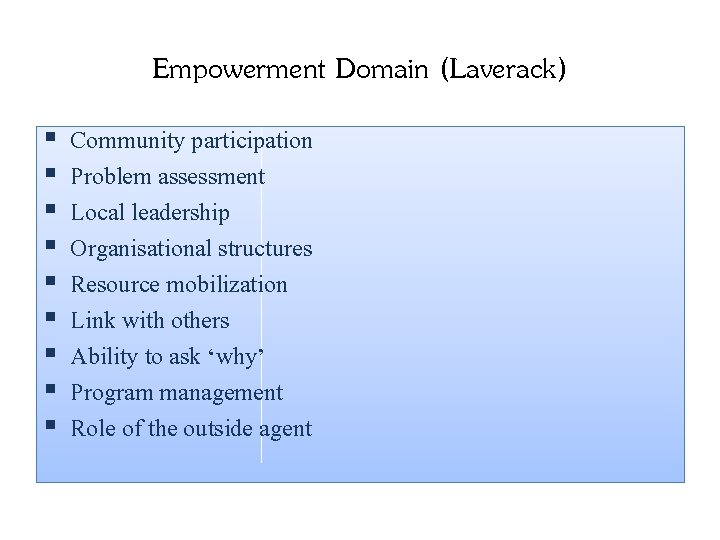 Empowerment Domain (Laverack)

• Community participation
• Problem assessment
• Local leadership
• Organisational structures
• Resource mobilization
• Link with others
• Ability to ask 'why'
• Program management
• Role of the outside agent